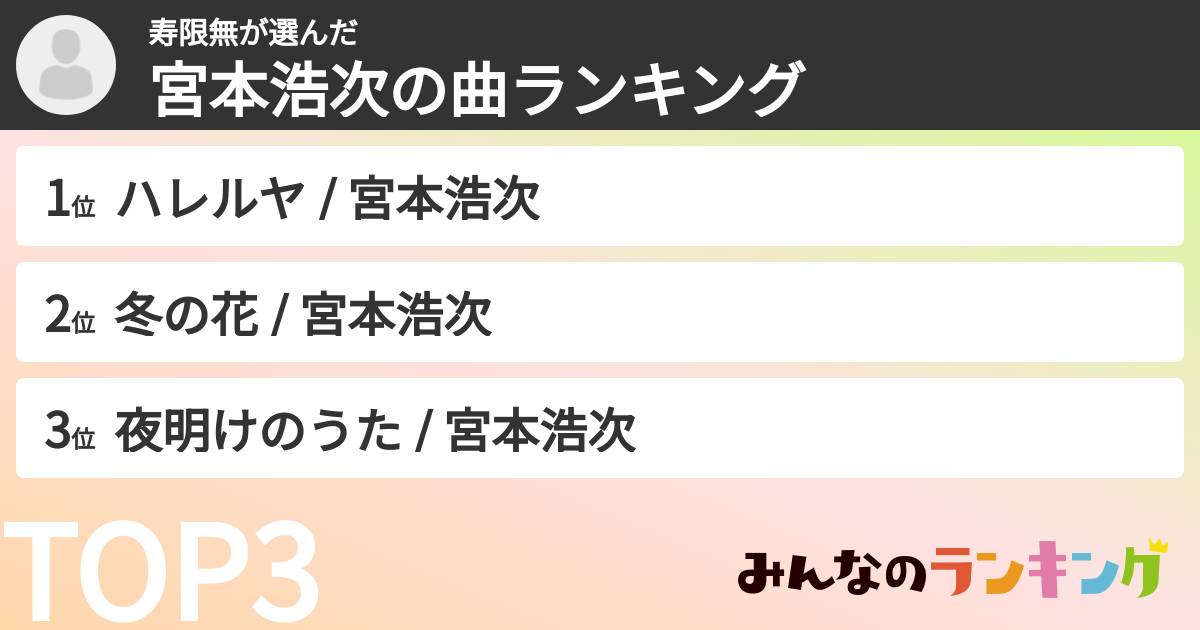 寿限無が選んだ
宮本浩次の曲ランキング

1位 ハレルヤ / 宮本浩次

2位 冬の花 / 宮本浩次

3位 夜明けのうた / 宮本浩次

TOP3

みんなのランキング